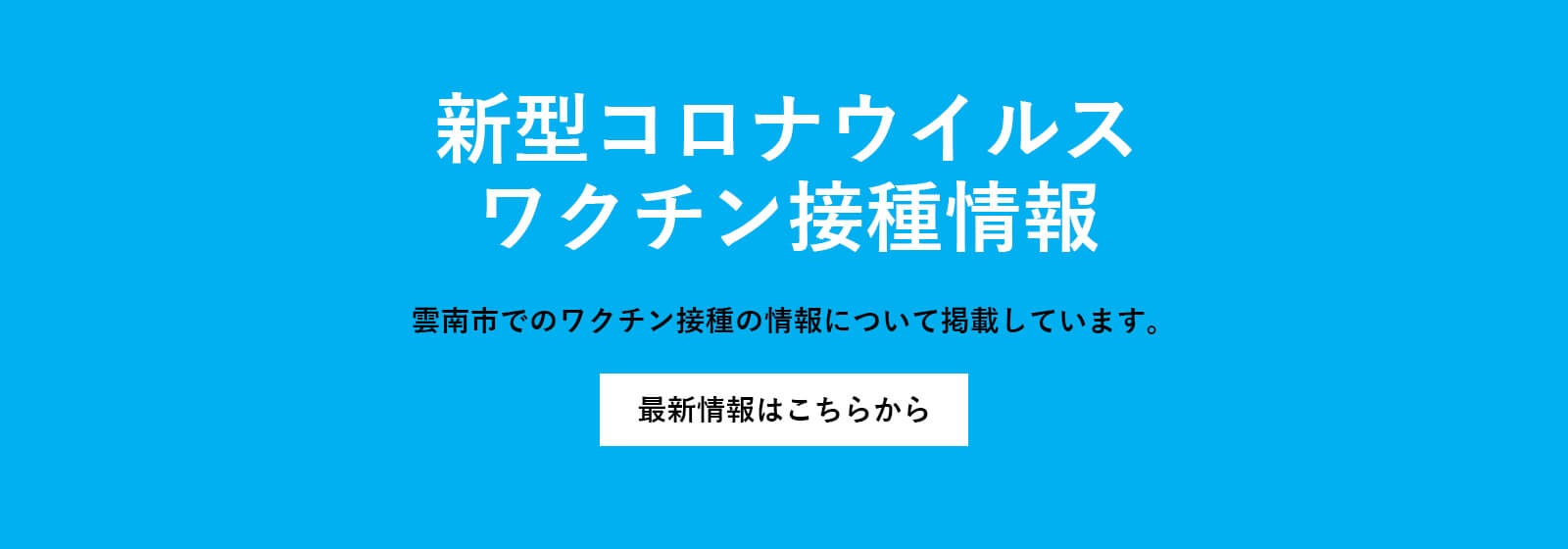 新型コロナウイルス
ワクチン接種情報

雲南市でのワクチン接種の情報について掲載しています。

最新情報はこちらから